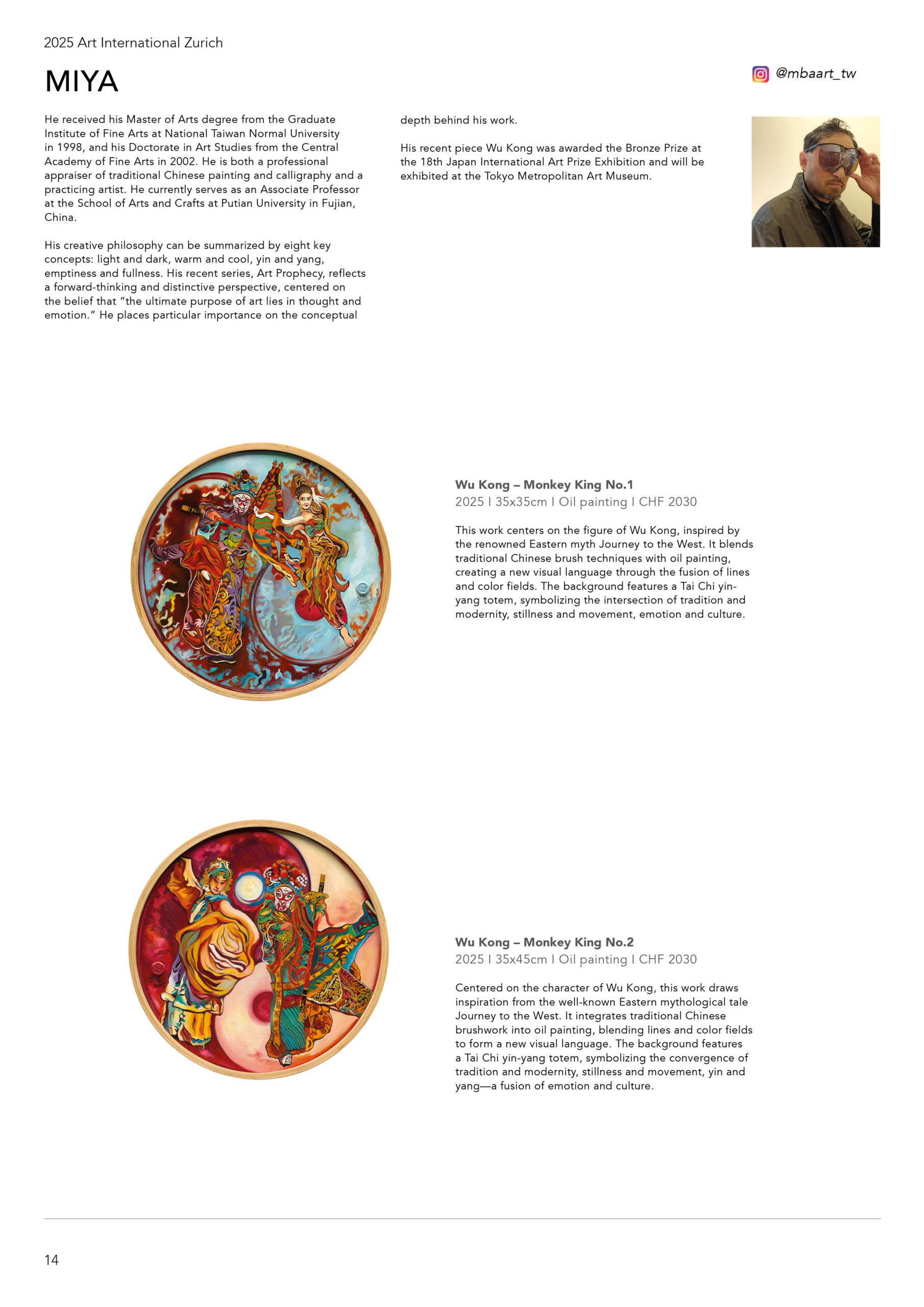 2025 Art International Zurich

MIYA

@mbaart_tw

He received his Master of Arts degree from the Graduate Institute of Fine Arts at National Taiwan Normal University in 1998, and his Doctorate in Art Studies from the Central Academy of Fine Arts in 2002. He is both a professional appraiser of traditional Chinese painting and calligraphy and a practicing artist. He currently serves as an Associate Professor at the School of Arts and Crafts at Putian University in Fujian, China.

His creative philosophy can be summarized by eight key concepts: light and dark, warm and cool, yin and yang, emptiness and fullness. His recent series, Art Prophecy, reflects a forward-thinking and distinctive perspective, centered on the belief that "the ultimate purpose of art lies in thought and emotion." He places particular importance on the conceptual depth behind his work.

His recent piece Wu Kong was awarded the Bronze Prize at the 18th Japan International Art Prize Exhibition and will be exhibited at the Tokyo Metropolitan Art Museum.

Wu Kong – Monkey King No.1
2025 I 35x35cm I Oil painting I CHF 2030

This work centers on the figure of Wu Kong, inspired by the renowned Eastern myth Journey to the West. It blends traditional Chinese brush techniques with oil painting, creating a new visual language through the fusion of lines and color fields. The background features a Tai Chi yin-yang totem, symbolizing the intersection of tradition and modernity, stillness and movement, emotion and culture.

Wu Kong – Monkey King No.2
2025 I 35x45cm I Oil painting I CHF 2030

Centered on the character of Wu Kong, this work draws inspiration from the well-known Eastern mythological tale Journey to the West. It integrates traditional Chinese brushwork into oil painting, blending lines and color fields to form a new visual language. The background features a Tai Chi yin-yang totem, symbolizing the convergence of tradition and modernity, stillness and movement, yin and yang—a fusion of emotion and culture.

14